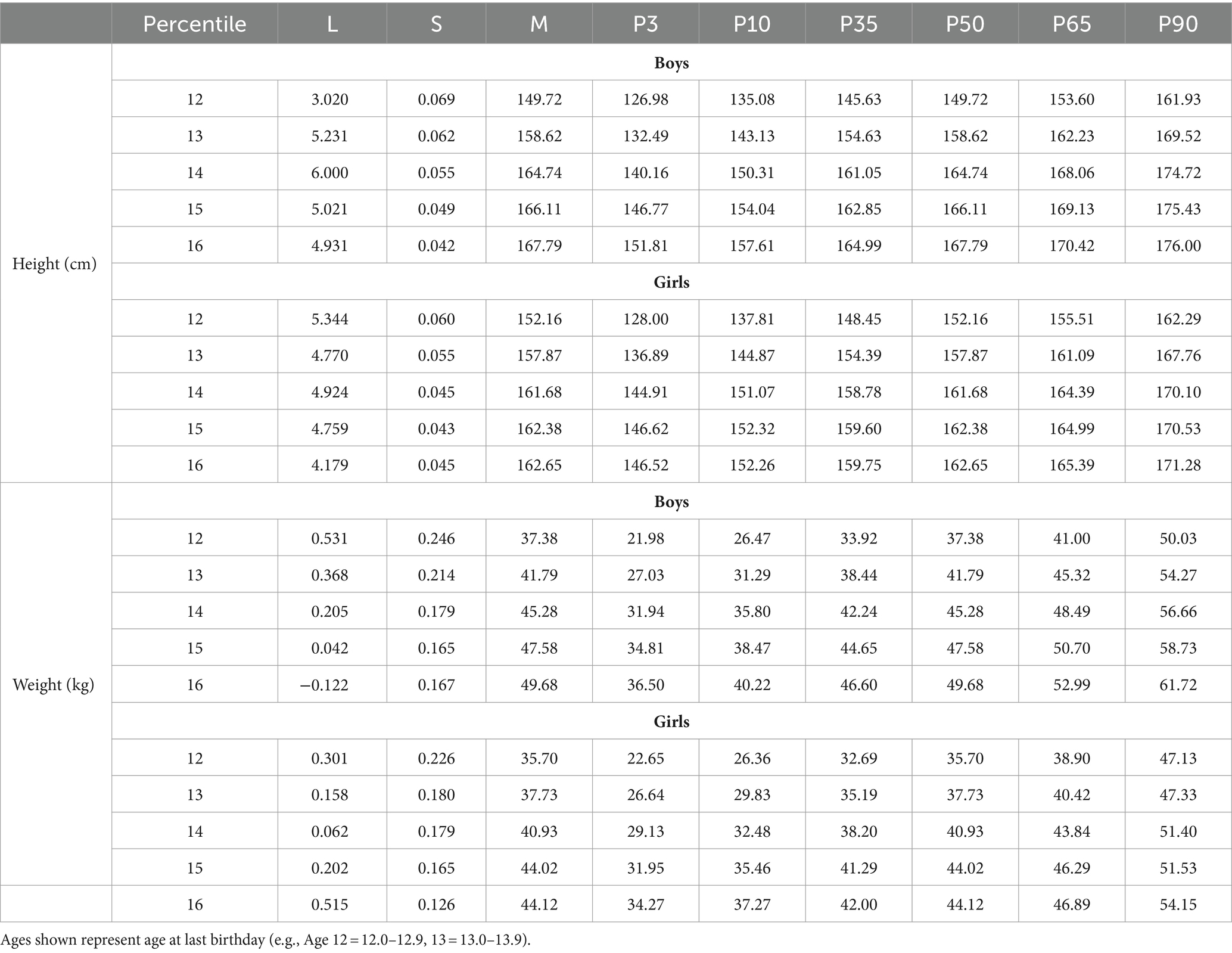 |  | Percentile | L | S | M | P3 | P10 | P35 | P50 | P65 | P90 |
|---|---|---|---|---|---|---|---|---|---|---|
| Height (cm) | Boys |  |  |  |  |  |  |  |  |  |
|  | 12 | 3.020 | 0.069 | 149.72 | 126.98 | 135.08 | 145.63 | 149.72 | 153.60 | 161.93 |
|  | 13 | 5.231 | 0.062 | 158.62 | 132.49 | 143.13 | 154.63 | 158.62 | 162.23 | 169.52 |
|  | 14 | 6.000 | 0.055 | 164.74 | 140.16 | 150.31 | 161.05 | 164.74 | 168.06 | 174.72 |
|  | 15 | 5.021 | 0.049 | 166.11 | 146.77 | 154.04 | 162.85 | 166.11 | 169.13 | 175.43 |
|  | 16 | 4.931 | 0.042 | 167.79 | 151.81 | 157.61 | 164.99 | 167.79 | 170.42 | 176.00 |
|  | Girls |  |  |  |  |  |  |  |  |  |
|  | 12 | 5.344 | 0.060 | 152.16 | 128.00 | 137.81 | 148.45 | 152.16 | 155.51 | 162.29 |
|  | 13 | 4.770 | 0.055 | 157.87 | 136.89 | 144.87 | 154.39 | 157.87 | 161.09 | 167.76 |
|  | 14 | 4.924 | 0.045 | 161.68 | 144.91 | 151.07 | 158.78 | 161.68 | 164.39 | 170.10 |
|  | 15 | 4.759 | 0.043 | 162.38 | 146.62 | 152.32 | 159.60 | 162.38 | 164.99 | 170.53 |
|  | 16 | 4.179 | 0.045 | 162.65 | 146.52 | 152.26 | 159.75 | 162.65 | 165.39 | 171.28 |
| Weight (kg) | Boys |  |  |  |  |  |  |  |  |  |
|  | 12 | 0.531 | 0.246 | 37.38 | 21.98 | 26.47 | 33.92 | 37.38 | 41.00 | 50.03 |
|  | 13 | 0.368 | 0.214 | 41.79 | 27.03 | 31.29 | 38.44 | 41.79 | 45.32 | 54.27 |
|  | 14 | 0.205 | 0.179 | 45.28 | 31.94 | 35.80 | 42.24 | 45.28 | 48.49 | 56.66 |
|  | 15 | 0.042 | 0.165 | 47.58 | 34.81 | 38.47 | 44.65 | 47.58 | 50.70 | 58.73 |
|  | 16 | −0.122 | 0.167 | 49.68 | 36.50 | 40.22 | 46.60 | 49.68 | 52.99 | 61.72 |
|  | Girls |  |  |  |  |  |  |  |  |  |
|  | 12 | 0.301 | 0.226 | 35.70 | 22.65 | 26.36 | 32.69 | 35.70 | 38.90 | 47.13 |
|  | 13 | 0.158 | 0.180 | 37.73 | 26.64 | 29.83 | 35.19 | 37.73 | 40.42 | 47.33 |
|  | 14 | 0.062 | 0.179 | 40.93 | 29.13 | 32.48 | 38.20 | 40.93 | 43.84 | 51.40 |
|  | 15 | 0.202 | 0.165 | 44.02 | 31.95 | 35.46 | 41.29 | 44.02 | 46.29 | 51.53 |
|  | 16 | 0.515 | 0.126 | 44.12 | 34.27 | 37.27 | 42.00 | 44.12 | 46.89 | 54.15 |

Ages shown represent age at last birthday (e.g., Age 12 = 12.0–12.9, 13 = 13.0–13.9).